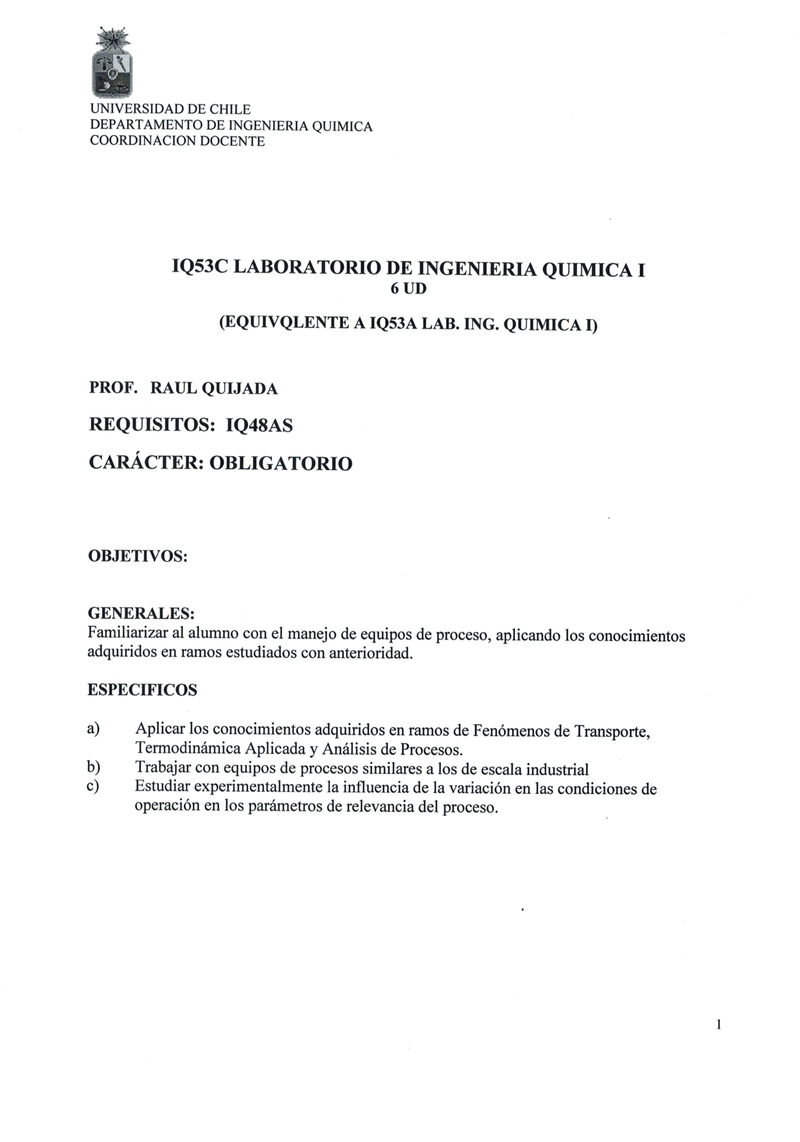 UNIVERSIDAD DE CHILE
DEPARTAMENTO DE INGENIERIA QUIMICA
COORDINACION DOCENTE

IQ53C LABORATORIO DE INGENIERIA QUIMICA I
6 UD

(EQUIVQLENTE A IQ53A LAB. ING. QUIMICA I)

PROF. RAUL QUIJADA

REQUISITOS: IQ48AS

CARÁCTER: OBLIGATORIO

OBJETIVOS:

GENERALES:
Familiarizar al alumno con el manejo de equipos de proceso, aplicando los conocimientos adquiridos en ramos estudiados con anterioridad.

ESPECIFICOS

a) Aplicar los conocimientos adquiridos en ramos de Fenómenos de Transporte, Termodinámica Aplicada y Análisis de Procesos.
b) Trabajar con equipos de procesos similares a los de escala industrial
c) Estudiar experimentalmente la influencia de la variación en las condiciones de operación en los parámetros de relevancia del proceso.

1